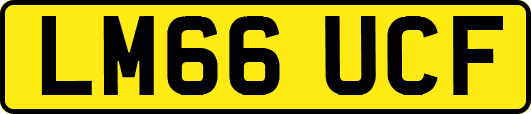 LM66 UCF